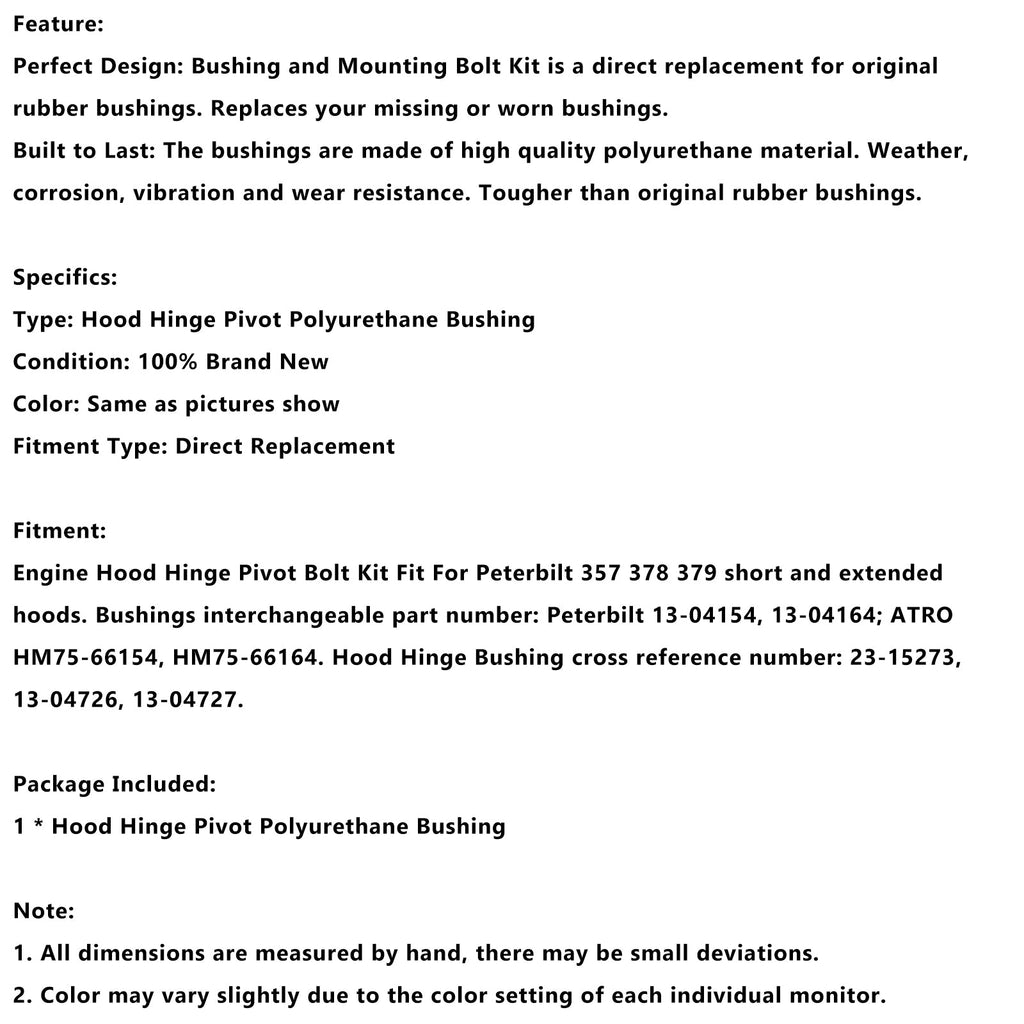 Feature:
Perfect Design: Bushing and Mounting Bolt Kit is a direct replacement for original rubber bushings. Replaces your missing or worn bushings.
Built to Last: The bushings are made of high quality polyurethane material. Weather, corrosion, vibration and wear resistance. Tougher than original rubber bushings.

Specifics:
Type: Hood Hinge Pivot Polyurethane Bushing
Condition: 100% Brand New
Color: Same as pictures show
Fitment Type: Direct Replacement

Fitment:
Engine Hood Hinge Pivot Bolt Kit Fit For Peterbilt 357 378 379 short and extended hoods. Bushings interchangeable part number: Peterbilt 13-04154, 13-04164; ATRO HM75-66154, HM75-66164. Hood Hinge Bushing cross reference number: 23-15273, 13-04726, 13-04727.

Package Included:
1 * Hood Hinge Pivot Polyurethane Bushing

Note:
1. All dimensions are measured by hand, there may be small deviations.
2. Color may vary slightly due to the color setting of each individual monitor.